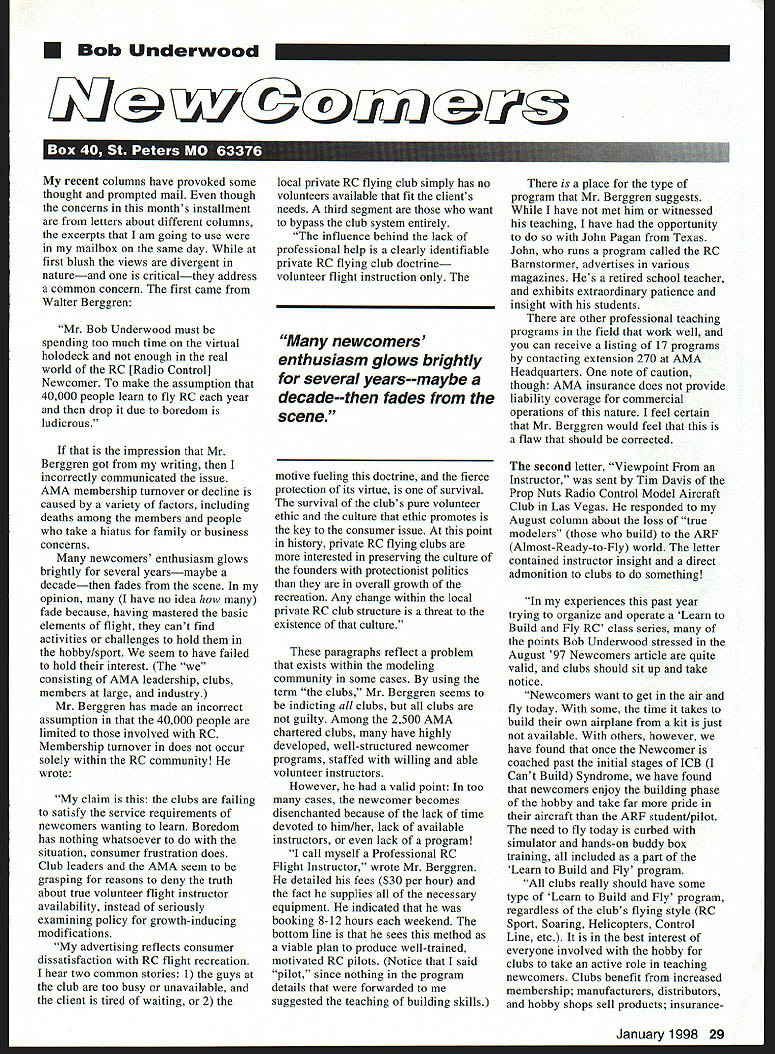 Bob Underwood

NewComers

Box 40, St. Peters MO 63376

My recent columns have provoked some thought and prompted mail. Even though the concerns in this month's installment are from letters about different columns, the excerpts that I am going to use were in my mailbox on the same day. While at first blush the views are divergent in nature—and one is critical—they address a common concern. The first came from Walter Berggren:

"Mr. Bob Underwood must be spending too much time on the virtual holodeck and not enough in the real world of the RC [Radio Control] Newcomer. To make the assumption that 40,000 people learn to fly RC each year and then drop it due to boredom is ludicrous."

If that is the impression that Mr. Berggren got from my writing, then I incorrectly communicated the issue. AMA membership turnover or decline is caused by a variety of factors, including deaths among the members and people who take a hiatus for family or business concerns.

Many newcomers' enthusiasm glows brightly for several years—maybe a decade—then fades from the scene. In my opinion, many (I have no idea how many) fade because, having mastered the basic elements of flight, they can't find activities or challenges to hold them in the hobby/sport. We seem to have failed to hold their interest. (The "we" consisting of AMA leadership, clubs, members at large, and industry.)

Mr. Berggren has made an incorrect assumption in that the 40,000 people are limited to those involved with RC. Membership turnover in does not occur solely within the RC community! He wrote:

"My claim is this: the clubs are failing to satisfy the service requirements of newcomers wanting to learn. Boredom has nothing whatsoever to do with the situation, consumer frustration does. Club leaders and the AMA seem to be grasping for reasons to deny the truth about true volunteer flight instructor availability, instead of seriously examining policy for growth-inducing modifications.

"My advertising reflects consumer dissatisfaction with RC flight recreation. I hear two common stories: 1) the guys at the club are too busy or unavailable, and the client is tired of waiting, or 2) the local private RC flying club simply has no volunteers available that fit the client's needs. A third segment are those who want to bypass the club system entirely.

"The influence behind the lack of professional help is a clearly identifiable private RC flying club doctrine—volunteer flight instruction only. The

"Many newcomers' enthusiasm glows brightly for several years--maybe a decade--then fades from the scene."

motive fueling this doctrine, and the fierce protection of its virtue, is one of survival. The survival of the club's pure volunteer ethic and the culture that ethic promotes is the key to the consumer issue. At this point in history, private RC flying clubs are more interested in preserving the culture of the founders with protectionist politics than they are in overall growth of the recreation. Any change within the local private RC club structure is a threat to the existence of that culture."

These paragraphs reflect a problem that exists within the modeling community in some cases. By using the term "the clubs," Mr. Berggren seems to be indicting all clubs, but all clubs are not guilty. Among the 2,500 AMA chartered clubs, many have highly developed, well-structured newcomer programs, staffed with willing and able volunteer instructors.

However, he had a valid point: In too many cases, the newcomer becomes disenchanted because of the lack of time devoted to him/her, lack of available instructors, or even lack of a program!

"I call myself a Professional RC Flight Instructor," wrote Mr. Berggren. He detailed his fees ($30 per hour) and the fact he supplies all of the necessary equipment. He indicated that he was booking 8-12 hours each weekend. The bottom line is that he sees this method as a viable plan to produce well-trained, motivated RC pilots. (Notice that I said "pilot," since nothing in the program details that were forwarded to me suggested the teaching of building skills.)

There is a place for the type of program that Mr. Berggren suggests. While I have not met him or witnessed his teaching, I have had the opportunity to do so with John Pagan from Texas. John, who runs a program called the RC Barnstormer, advertises in various magazines. He's a retired school teacher, and exhibits extraordinary patience and insight with his students.

There are other professional teaching programs in the field that work well, and you can receive a listing of 17 programs by contacting extension 270 at AMA Headquarters. One note of caution, though: AMA insurance does not provide liability coverage for commercial operations of this nature. I feel certain that Mr. Berggren would feel that this is a flaw that should be corrected.

The second letter, "Viewpoint From an Instructor," was sent by Tim Davis of the Prop Nuts Radio Control Model Aircraft Club in Las Vegas. He responded to my August column about the loss of "true modelers" (those who build) to the ARF (Almost-Ready-to-Fly) world. The letter contained instructor insight and a direct admonition to clubs to do something!

"In my experiences this past year trying to organize and operate a 'Learn to Build and Fly RC' class series, many of the points Bob Underwood stressed in the August '97 Newcomers article are quite valid, and clubs should sit up and take notice.

"Newcomers want to get in the air and fly today. With some, the time it takes to build their own airplane from a kit is just not available. With others, however, we have found that once the Newcomer is coached past the initial stages of ICB (I Can't Build) Syndrome, we have found that newcomers enjoy the building phase of the hobby and take far more pride in their aircraft than the ARF student/pilot. The need to fly today is curbed with simulator and hands-on buddy box training, all included as a part of the 'Learn to Build and Fly' program.

"All clubs really should have some type of 'Learn to Build and Fly' program, regardless of the club's flying style (RC Sport, Soaring, Helicopters, Control Line, etc.). It is in the best interest of everyone involved with the hobby for clubs to take an active role in teaching newcomers. Clubs benefit from increased membership; manufacturers, distributors, and hobby shops sell products; insurance-

January 1998 29